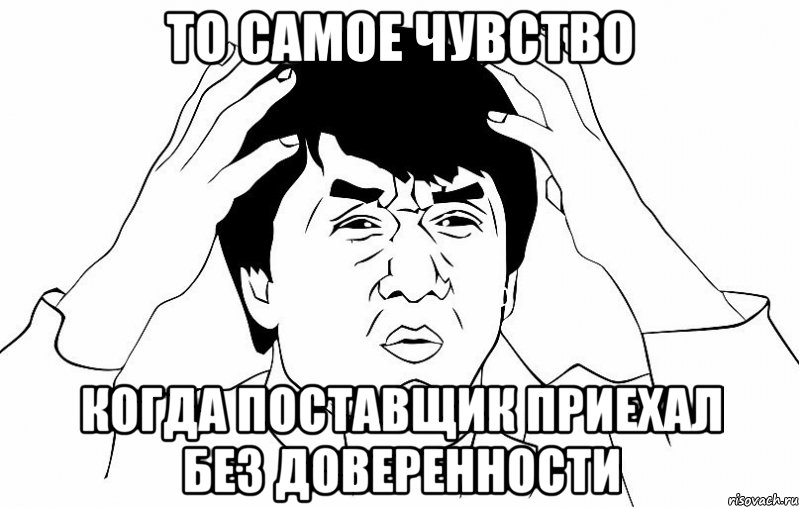 ТО САМОЕ ЧУВСТВО

КОГДА ПОСТАВЩИК ПРИЕХАЛ БЕЗ ДОВЕРЕННОСТИ

risovach.ru